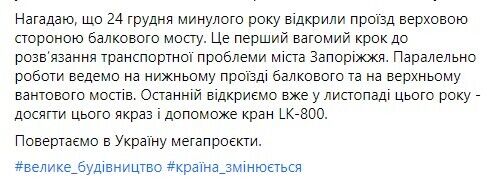 Нагадаю, що 24 грудня минулого року відкрили проїзд верховою стороною балкового мосту. Це перший вагомий крок до розв'язання транспортної проблеми міста Запоріжжя. Паралельно роботи ведемо на нижньому проїзді балкового та на верхньому вантового мостів. Останній відкриємо вже у листопаді цього року - досягти цього якраз і допоможе кран LK-800.

Повертаємо в Україну мегапроєкти.

#велике_будівництво #країна_змінюється